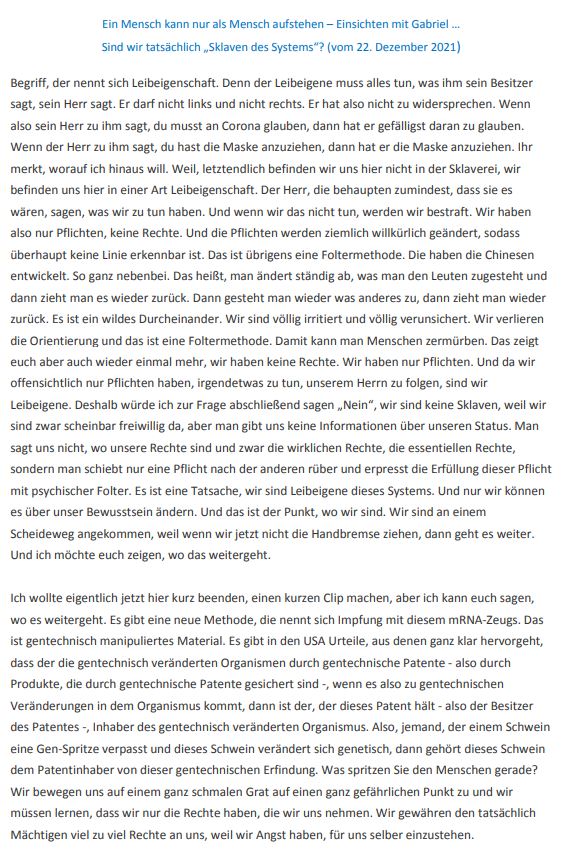 Ein Mensch kann nur als Mensch aufstehen – Einsichten mit Gabriel ...
Sind wir tatsächlich „Sklaven des Systems“? (vom 22. Dezember 2021)

Begriff, der nennt sich Leibeigenschaft. Denn der Leibeigene muss alles tun, was ihm sein Besitzer sagt, sein Herr sagt. Er darf nicht links und nicht rechts. Er hat also nicht zu widersprechen. Wenn also sein Herr zu ihm sagt, du musst an Corona glauben, dann hat er gefälligst daran zu glauben. Wenn der Herr zu ihm sagt, du hast die Maske anzuziehen, dann hat er die Maske anzuziehen. Ihr merkt, worauf ich hinaus will. Weil, letztendlich befinden wir uns hier nicht in der Sklaverei, wir befinden uns hier in einer Art Leibeigenschaft. Der Herr, die behaupten zumindest, dass sie es wären, sagen, was wir zu tun haben. Und wenn wir das nicht tun, werden wir bestraft. Wir haben also nur Pflichten, keine Rechte. Und die Pflichten werden ziemlich willkürlich geändert, sodass überhaupt keine Linie erkennbar ist. Das ist übrigens eine Foltermethode. Die haben die Chinesen entwickelt. So ganz nebenbei. Das heißt, man ändert ständig ab, was man den Leuten zugesteht und dann zieht man es wieder zurück. Dann gesteht man wieder was anderes zu, dann zieht man wieder zurück. Es ist ein wildes Durcheinander. Wir sind völlig irritiert und völlig verunsichert. Wir verlieren die Orientierung und das ist eine Foltermethode. Damit kann man Menschen zermürben. Das zeigt euch aber auch wieder einmal mehr, wir haben keine Rechte. Wir haben nur Pflichten. Und da wir offensichtlich nur Pflichten haben, irgendetwas zu tun, unserem Herrn zu folgen, sind wir Leibeigene. Deshalb würde ich zur Frage abschließend sagen „Nein“, wir sind keine Sklaven, weil wir sind zwar scheinbar freiwillig da, aber man gibt uns keine Informationen über unseren Status. Man sagt uns nicht, wo unsere Rechte sind und zwar die wirklichen Rechte, die essentiellen Rechte, sondern man schiebt nur eine Pflicht nach der anderen rüber und erpresst die Erfüllung dieser Pflicht mit psychischer Folter. Es ist eine Tatsache, wir sind Leibeigene dieses Systems. Und nur wir können es über unser Bewusstsein ändern. Und das ist der Punkt, wo wir sind. Wir sind an einem Scheideweg angekommen, weil wenn wir jetzt nicht die Handbremse ziehen, dann geht es weiter. Und ich möchte euch zeigen, wo das weitergeht.

Ich wollte eigentlich jetzt hier kurz beenden, einen kurzen Clip machen, aber ich kann euch sagen, wo es weitergeht. Es gibt eine neue Methode, die nennt sich Impfung mit diesem mRNA-Zeugs. Das ist gentechnisch manipuliertes Material. Es gibt in den USA Urteile, aus denen ganz klar hervorgeht, dass der die gentechnisch veränderten Organismen durch gentechnische Patente - also durch Produkte, die durch gentechnische Patente gesichert sind -, wenn es also zu gentechnischen Veränderungen in dem Organismus kommt, dann ist der, der dieses Patent hält - also der Besitzer des Patentes -, Inhaber des gentechnisch veränderten Organismus. Also, jemand, der einem Schwein eine Gen-Spritze verpasst und dieses Schwein verändert sich genetisch, dann gehört dieses Schwein dem Patentinhaber von dieser gentechnischen Erfindung. Was spritzen Sie den Menschen gerade? Wir bewegen uns auf einem ganz schmalen Grat auf einen ganz gefährlichen Punkt zu und wir müssen lernen, dass wir nur die Rechte haben, die wir uns nehmen. Wir gewähren den tatsächlich Mächtigen viel zu viel Rechte an uns, weil wir Angst haben, für uns selber einzustehen.